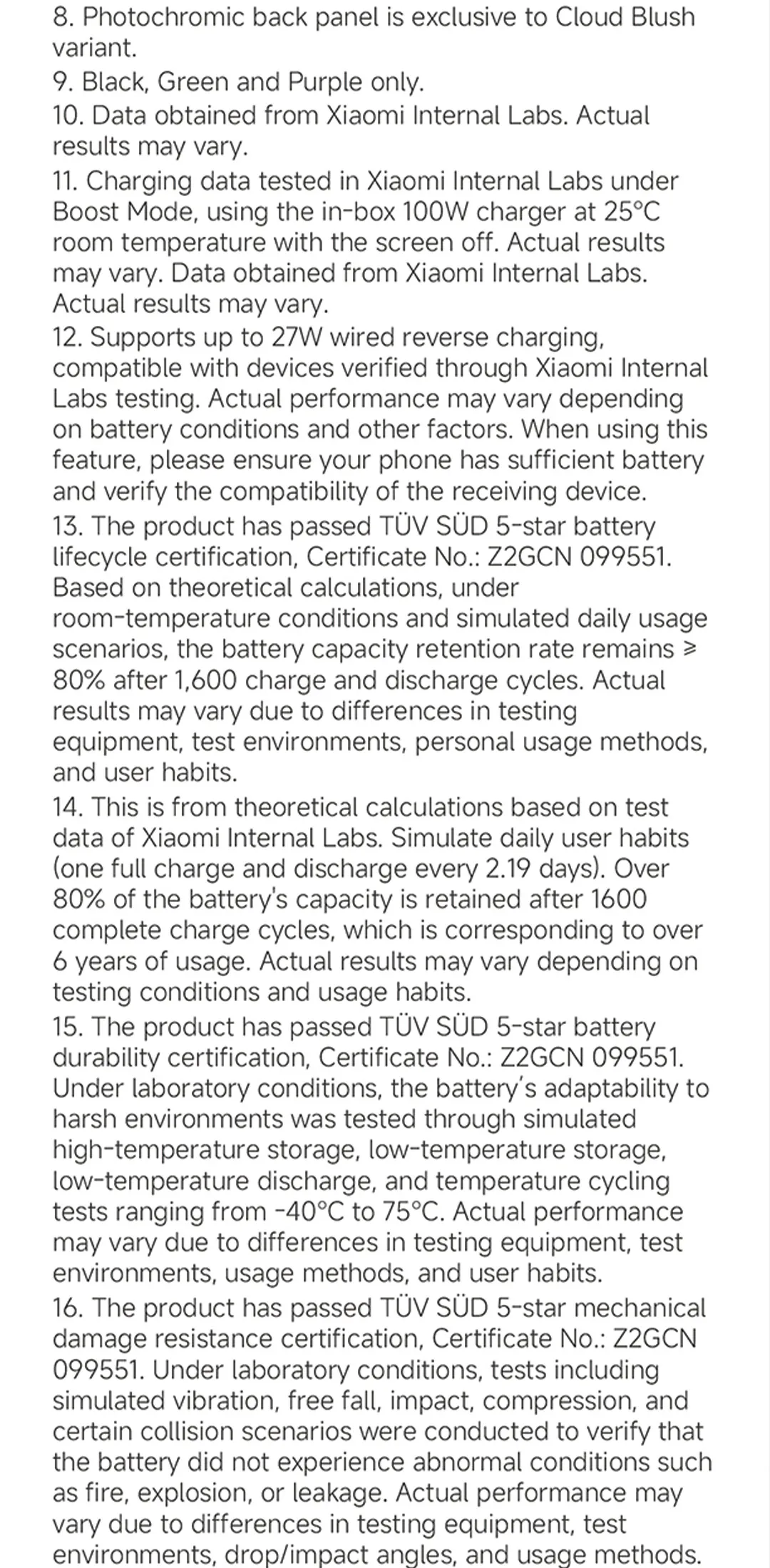 8. Photochromic back panel is exclusive to Cloud Blush variant.
9. Black, Green and Purple only.
10. Data obtained from Xiaomi Internal Labs. Actual results may vary.
11. Charging data tested in Xiaomi Internal Labs under Boost Mode, using the in-box 100W charger at 25°C room temperature with the screen off. Actual results may vary. Data obtained from Xiaomi Internal Labs. Actual results may vary.
12. Supports up to 27W wired reverse charging, compatible with devices verified through Xiaomi Internal Labs testing. Actual performance may vary depending on battery conditions and other factors. When using this feature, please ensure your phone has sufficient battery and verify the compatibility of the receiving device.
13. The product has passed TÜV SÜD 5-star battery lifecycle certification, Certificate No.: Z2GCN 099551. Based on theoretical calculations, under room-temperature conditions and simulated daily usage scenarios, the battery capacity retention rate remains ≥ 80% after 1,600 charge and discharge cycles. Actual results may vary due to differences in testing equipment, test environments, personal usage methods, and user habits.
14. This is from theoretical calculations based on test data of Xiaomi Internal Labs. Simulate daily user habits (one full charge and discharge every 2.19 days). Over 80% of the battery's capacity is retained after 1600 complete charge cycles, which is corresponding to over 6 years of usage. Actual results may vary depending on testing conditions and usage habits.
15. The product has passed TÜV SÜD 5-star battery durability certification, Certificate No.: Z2GCN 099551. Under laboratory conditions, the battery's adaptability to harsh environments was tested through simulated high-temperature storage, low-temperature storage, low-temperature discharge, and temperature cycling tests ranging from -40°C to 75°C. Actual performance may vary due to differences in testing equipment, test environments, usage methods, and user habits.
16. The product has passed TÜV SÜD 5-star mechanical damage resistance certification, Certificate No.: Z2GCN 099551. Under laboratory conditions, tests including simulated vibration, free fall, impact, compression, and certain collision scenarios were conducted to verify that the battery did not experience abnormal conditions such as fire, explosion, or leakage. Actual performance may vary due to differences in testing equipment, test environments, drop/impact angles, and usage methods.